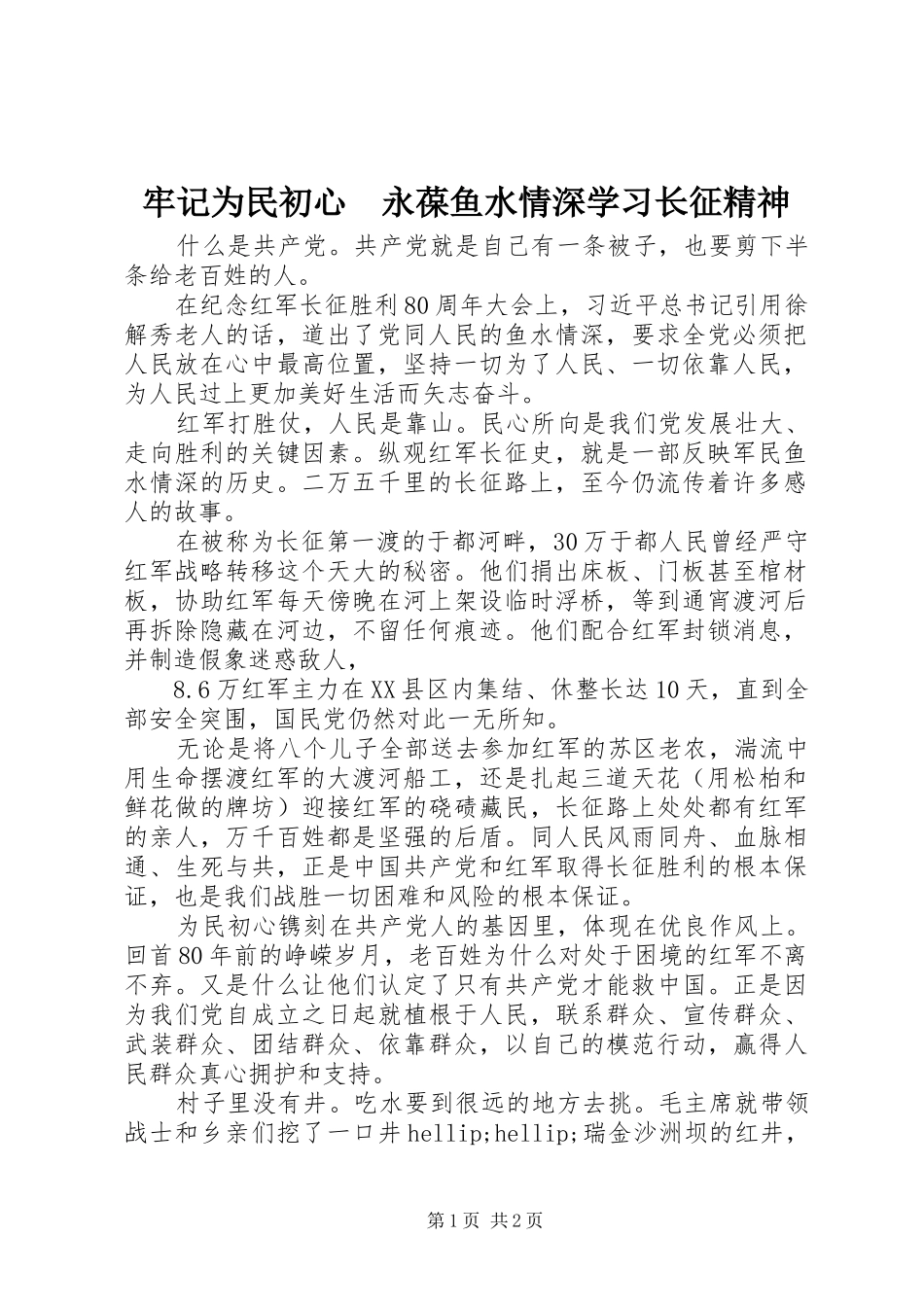 牢记为民初心　永葆鱼水情深学习长征精神

什么是共产党。共产党就是自己有一条被子，也要剪下半条给老百姓的人。

在纪念红军长征胜利80周年大会上，习近平总书记引用徐解秀老人的话，道出了党同人民的鱼水情深，要求全党必须把人民放在心中最高位置，坚持一切为了人民、一切依靠人民，为人民过上更加美好生活而矢志奋斗。

红军打胜仗，人民是靠山。民心所向是我们党发展壮大、走向胜利的关键因素。纵观红军长征史，就是一部反映军民鱼水情深的历史。二万五千里的长征路上，至今仍流传着许多感人的故事。

在被称为长征第一渡的于都河畔，30万于都人民曾经严守红军战略转移这个天大的秘密。他们捐出床板、门板甚至棺材板，协助红军每天傍晚在河上架设临时浮桥，等到通宵渡河后再拆除隐藏在河边，不留任何痕迹。他们配合红军封锁消息，并制造假象迷惑敌人，

8.6万红军主力在XX县区内集结、休整长达10天，直到全部安全突围，国民党仍然对此一无所知。

无论是将八个儿子全部送去参加红军的苏区老农，湍流中用生命摆渡红军的大渡河船工，还是扎起三道天花（用松柏和鲜花做的牌坊）迎接红军的硗碛藏民，长征路上处处都有红军的亲人，万千百姓都是坚强的后盾。同人民风雨同舟、血脉相通、生死与共，正是中国共产党和红军取得长征胜利的根本保证，也是我们战胜一切困难和风险的根本保证。

为民初心镌刻在共产党人的基因里，体现在优良作风上。回首80年前的峥嵘岁月，老百姓为什么对处于困境的红军不离不弃。又是什么让他们认定了只有共产党才能救中国。正是因为我们党自成立之日起就植根于人民，联系群众、宣传群众、武装群众、团结群众、依靠群众，以自己的模范行动，赢得人民群众真心拥护和支持。

村子里没有井。吃水要到很远的地方去挑。毛主席就带领战士和乡亲们挖了一口井hellip;hellip;瑞金沙洲坝的红井，

第1页　共2页